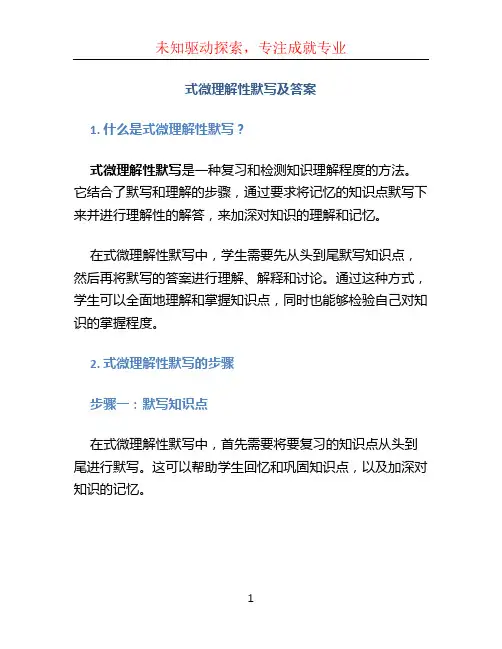 未知驱动探索，专注成就专业

式微理解性默写及答案

1. 什么是式微理解性默写？

式微理解性默写是一种复习和检测知识理解程度的方法。它结合了默写和理解的步骤，通过要求将记忆的知识点默写下来并进行理解性的解答，来加深对知识的理解和记忆。

在式微理解性默写中，学生需要先从头到尾默写知识点，然后再将默写的答案进行理解、解释和讨论。通过这种方式，学生可以全面地理解和掌握知识点，同时也能够检验自己对知识的掌握程度。

2. 式微理解性默写的步骤

步骤一：默写知识点

在式微理解性默写中，首先需要将要复习的知识点从头到尾进行默写。这可以帮助学生回忆和巩固知识点，以及加深对知识的记忆。

1